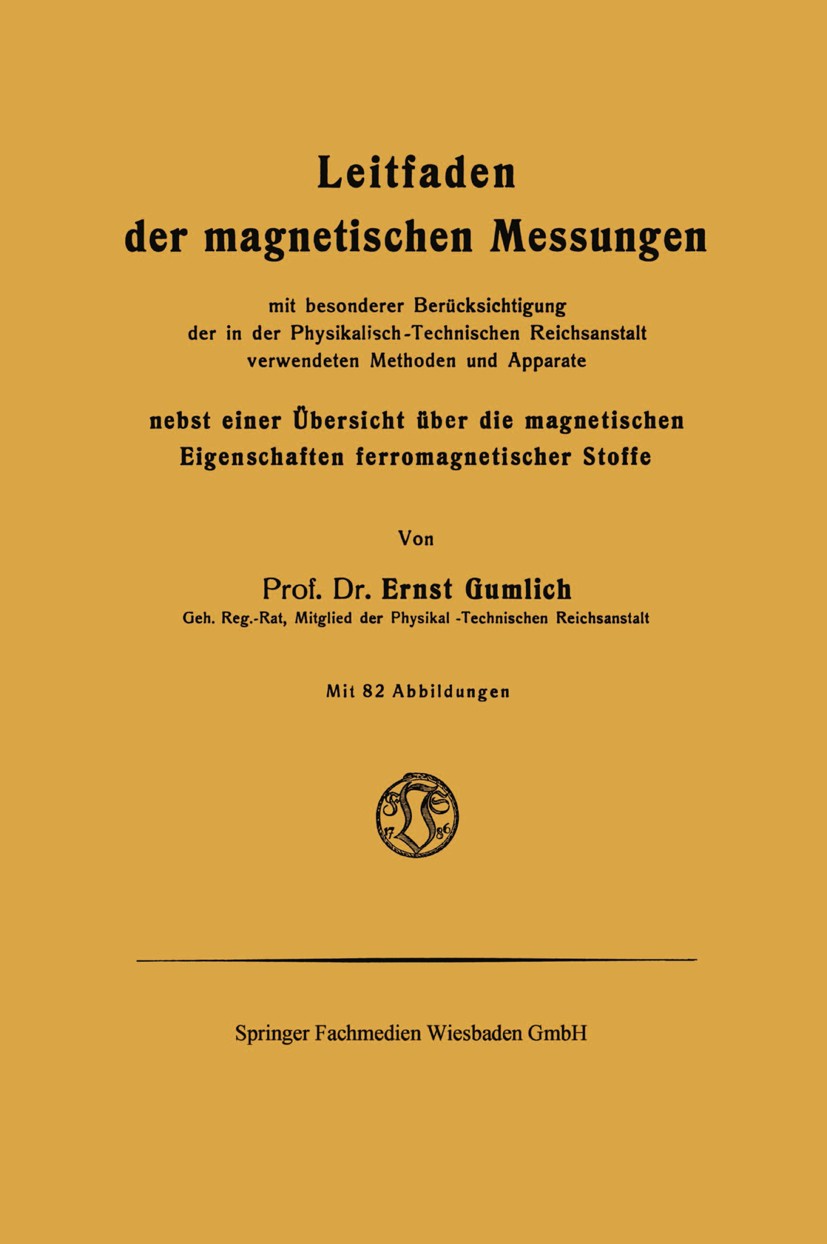 Leitfaden
der magnetischen Messungen

mit besonderer Berücksichtigung der in der Physikalisch-Technischen Reichsanstalt verwendeten Methoden und Apparate

nebst einer Übersicht über die magnetischen Eigenschaften ferromagnetischer Stoffe

Von

Prof. Dr. Ernst Gumlich
Geh. Reg.-Rat, Mitglied der Physikal -Technischen Reichsanstalt

Mit 82 Abbildungen

17 86

Springer Fachmedien Wiesbaden GmbH